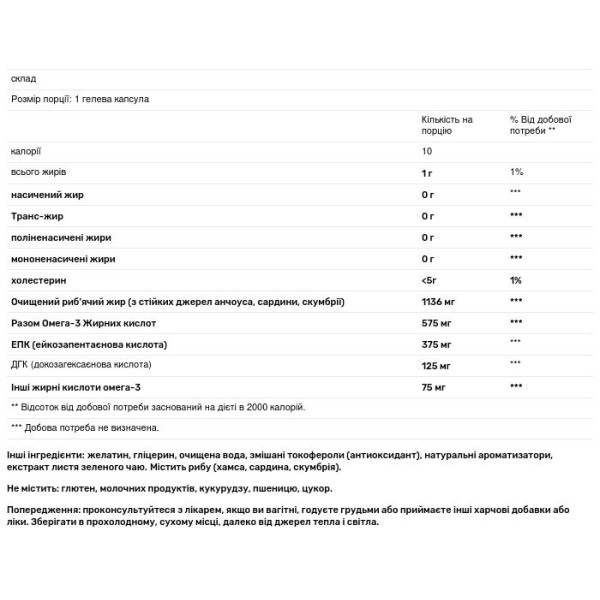 склад

Розмір порції: 1 гелева капсула

| | Кількість на порцію | % Від добової потреби ** |
|---|---|---|
| калорії | 10 | |
| всього жирів | 1 г | 1% |
| насичений жир | 0 г | *** |
| Транс-жир | 0 г | *** |
| поліненасичені жири | 0 г | *** |
| мононенасичені жири | 0 г | *** |
| холестерин | <5г | 1% |
| Очищений риб'ячий жир (з стійких джерел анчоуса, сардини, скумбрії) | 1136 мг | *** |
| Разом Омега-3 Жирних кислот | 575 мг | *** |
| ЕПК (ейкозапентаєнова кислота) | 375 мг | *** |
| ДГК (докозагексаєнова кислота) | 125 мг | *** |
| Інші жирні кислоти омега-3 | 75 мг | *** |

** Відсоток від добової потреби заснований на дієті в 2000 калорій.

*** Добова потреба не визначена.

Інші інгредієнти: желатин, гліцерин, очищена вода, змішані токофероли (антиоксидант), натуральні ароматизатори, екстракт листя зеленого чаю. Містить рибу (хамса, сардина, скумбрія).

Не містить: глютен, молочних продуктів, кукурудзу, пшеницю, цукор.

Попередження: проконсультуйтеся з лікарем, якщо ви вагітні, годуєте грудьми або приймаєте інші харчові добавки або ліки. Зберігати в прохолодному, сухому місці, далеко від джерел тепла і світла.